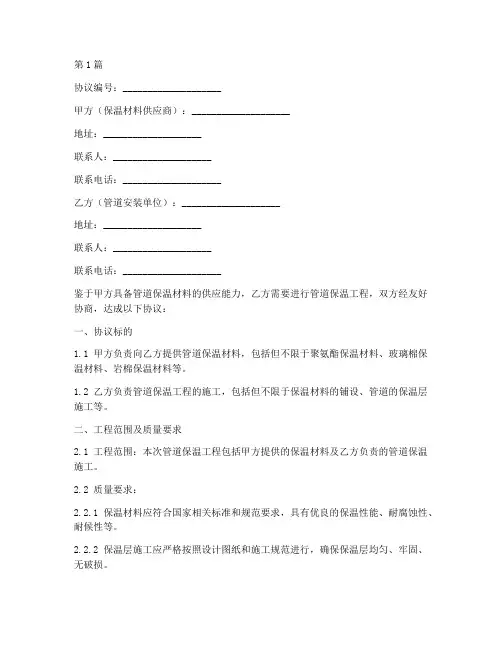 第1篇

协议编号：____________________

甲方（保温材料供应商）：____________________

地址：____________________

联系人：____________________

联系电话：____________________

乙方（管道安装单位）：____________________

地址：____________________

联系人：____________________

联系电话：____________________

鉴于甲方具备管道保温材料的供应能力，乙方需要进行管道保温工程，双方经友好协商，达成以下协议：

一、协议标的

1.1 甲方负责向乙方提供管道保温材料，包括但不限于聚氨酯保温材料、玻璃棉保温材料、岩棉保温材料等。

1.2 乙方负责管道保温工程的施工，包括但不限于保温材料的铺设、管道的保温层施工等。

二、工程范围及质量要求

2.1 工程范围：本次管道保温工程包括甲方提供的保温材料及乙方负责的管道保温施工。

2.2 质量要求：

2.2.1 保温材料应符合国家相关标准和规范要求，具有优良的保温性能、耐腐蚀性、耐候性等。

2.2.2 保温层施工应严格按照设计图纸和施工规范进行，确保保温层均匀、牢固、无破损。